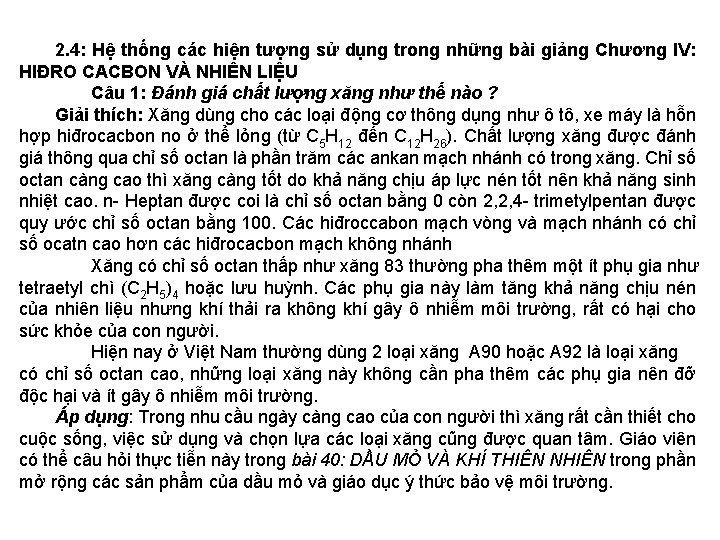 2.4: Hệ thống các hiện tượng sử dụng trong những bài giảng Chương IV: HIĐRO CACBON VÀ NHIÊN LIỆU

Câu 1: Đánh giá chất lượng xăng như thế nào ?

Giải thích: Xăng dùng cho các loại động cơ thông dụng như ô tô, xe máy là hỗn hợp hiđrocacbon no ở thể lỏng (từ $C_5H_{12}$ đến $C_{12}H_{26}$). Chất lượng xăng được đánh giá thông qua chỉ số octan là phần trăm các ankan mạch nhánh có trong xăng. Chỉ số octan càng cao thì xăng càng tốt do khả năng chịu áp lực nén tốt nên khả năng sinh nhiệt cao. n- Heptan được coi là chỉ số octan bằng 0 còn 2,2,4- trimetylpentan được quy ước chỉ số octan bằng 100. Các hiđroccabon mạch vòng và mạch nhánh có chỉ số ocatn cao hơn các hiđrocacbon mạch không nhánh

Xăng có chỉ số octan thấp như xăng 83 thường pha thêm một ít phụ gia như tetraetyl chì $(C_2H_5)_4$ hoặc lưu huỳnh. Các phụ gia này làm tăng khả năng chịu nén của nhiên liệu nhưng khí thải ra không khí gây ô nhiễm môi trường, rất có hại cho sức khỏe của con người.

Hiện nay ở Việt Nam thường dùng 2 loại xăng A90 hoặc A92 là loại xăng có chỉ số octan cao, những loại xăng này không cần pha thêm các phụ gia nên đỡ độc hại và ít gây ô nhiễm môi trường.

Áp dụng: Trong nhu cầu ngày càng cao của con người thì xăng rất cần thiết cho cuộc sống, việc sử dụng và chọn lựa các loại xăng cũng được quan tâm. Giáo viên có thể câu hỏi thực tiễn này trong bài 40: DẦU MỎ VÀ KHÍ THIÊN NHIÊN trong phần mở rộng các sản phẩm của dầu mỏ và giáo dục ý thức bảo vệ môi trường.